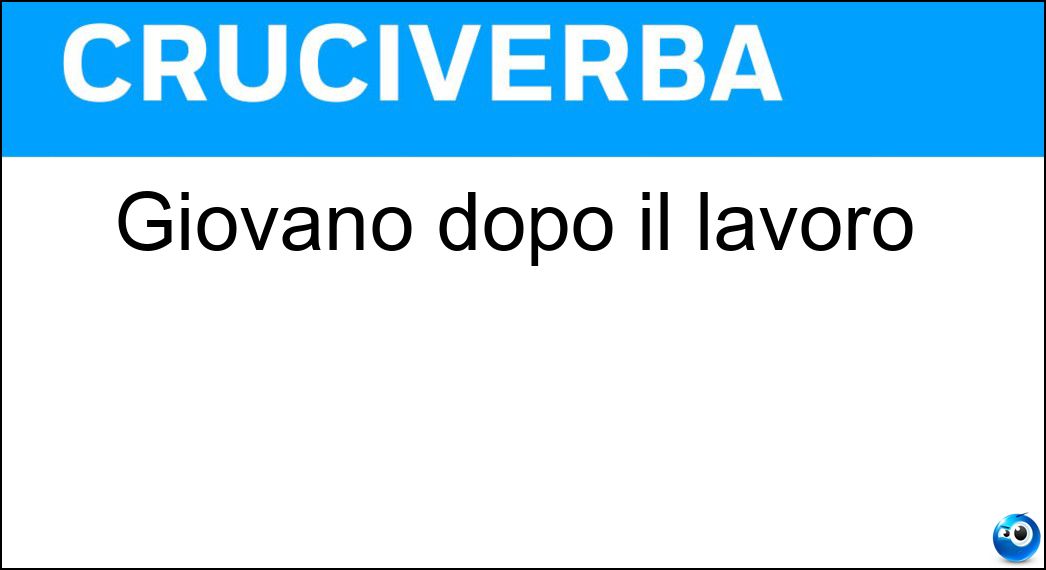 CRUCIVERBA

Giovano dopo il lavoro